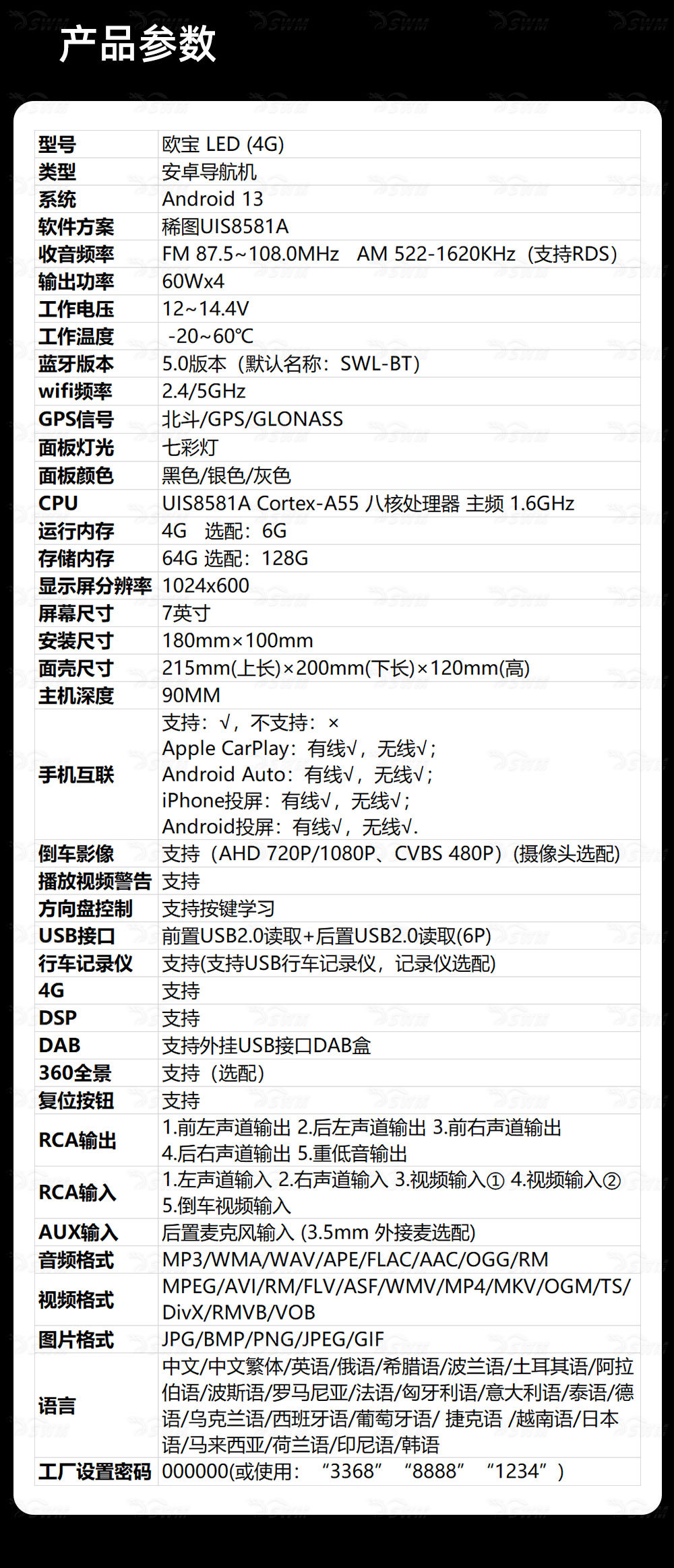 产品参数

| 型号 | 欧宝 LED (4G) |
|---|---|
| 类型 | 安卓导航机 |
| 系统 | Android 13 |
| 软件方案 | 稀图UIS8581A |
| 收音频率 | FM 87.5~108.0MHz AM 522-1620KHz（支持RDS） |
| 输出功率 | 60Wx4 |
| 工作电压 | 12~14.4V |
| 工作温度 | -20~60℃ |
| 蓝牙版本 | 5.0版本（默认名称：SWL-BT） |
| wifi频率 | 2.4/5GHz |
| GPS信号 | 北斗/GPS/GLONASS |
| 面板灯光 | 七彩灯 |
| 面板颜色 | 黑色/银色/灰色 |
| CPU | UIS8581A Cortex-A55 八核处理器 主频 1.6GHz |
| 运行内存 | 4G 选配：6G |
| 存储内存 | 64G 选配：128G |
| 显示屏分辨率 | 1024x600 |
| 屏幕尺寸 | 7英寸 |
| 安装尺寸 | 180mm×100mm |
| 面壳尺寸 | 215mm(上长)×200mm(下长)×120mm(高) |
| 主机深度 | 90MM |
| 手机互联 | 支持：√，不支持：× Apple CarPlay：有线√，无线√； Android Auto：有线√，无线√； iPhone投屏：有线√，无线√； Android投屏：有线√，无线√. |
| 倒车影像 | 支持（AHD 720P/1080P、CVBS 480P）(摄像头选配) |
| 播放视频警告 | 支持 |
| 方向盘控制 | 支持按键学习 |
| USB接口 | 前置USB2.0读取+后置USB2.0读取(6P) |
| 行车记录仪 | 支持(支持USB行车记录仪，记录仪选配) |
| 4G | 支持 |
| DSP | 支持 |
| DAB | 支持外挂USB接口DAB盒 |
| 360全景 | 支持（选配） |
| 复位按钮 | 支持 |
| RCA输出 | 1.前左声道输出 2.后左声道输出 3.前右声道输出 4.后右声道输出 5.重低音输出 |
| RCA输入 | 1.左声道输入 2.右声道输入 3.视频输入① 4.视频输入② 5.倒车视频输入 |
| AUX输入 | 后置麦克风输入 (3.5mm 外接麦选配) |
| 音频格式 | MP3/WMA/WAV/APE/FLAC/AAC/OGG/RM |
| 视频格式 | MPEG/AVI/RM/FLV/ASF/WMV/MP4/MKV/OGM/TS/DivX/RMVB/VOB |
| 图片格式 | JPG/BMP/PNG/JPEG/GIF |
| 语言 | 中文/中文繁体/英语/俄语/希腊语/波兰语/土耳其语/阿拉伯语/波斯语/罗马尼亚/法语/匈牙利语/意大利语/泰语/德语/乌克兰语/西班牙语/葡萄牙语/ 捷克语 /越南语/日本语/马来西亚/荷兰语/印尼语/韩语 |
| 工厂设置密码 | 000000(或使用：“3368” “8888” “1234”） |